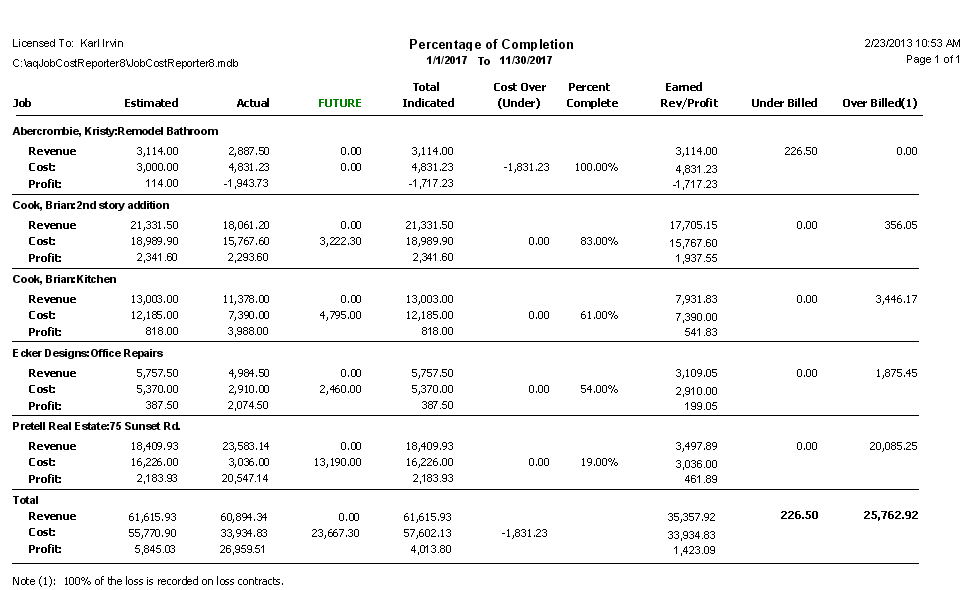 Licensed To: Karl Irvin
C:\aqJobCostReporter8\JobCostReporter8.mdb

Percentage of Completion
1/1/2017 To 11/30/2017

2/23/2013 10:53 AM
Page 1 of 1

| Job | Estimated | Actual | FUTURE | Total Indicated | Cost Over (Under) | Percent Complete | Earned Rev/Profit | Under Billed | Over Billed(1) |
|---|---|---|---|---|---|---|---|---|---|
| Abercrombie, Kristy:Remodel Bathroom | | | | | | | | | |
| Revenue | 3,114.00 | 2,887.50 | 0.00 | 3,114.00 | | | 3,114.00 | 226.50 | 0.00 |
| Cost: | 3,000.00 | 4,831.23 | 0.00 | 4,831.23 | -1,831.23 | 100.00% | 4,831.23 | | |
| Profit: | 114.00 | -1,943.73 | | -1,717.23 | | | -1,717.23 | | |
| Cook, Brian:2nd story addition | | | | | | | | | |
| Revenue | 21,331.50 | 18,061.20 | 0.00 | 21,331.50 | | | 17,705.15 | 0.00 | 356.05 |
| Cost: | 18,989.90 | 15,767.60 | 3,222.30 | 18,989.90 | 0.00 | 83.00% | 15,767.60 | | |
| Profit: | 2,341.60 | 2,293.60 | | 2,341.60 | | | 1,937.55 | | |
| Cook, Brian:Kitchen | | | | | | | | | |
| Revenue | 13,003.00 | 11,378.00 | 0.00 | 13,003.00 | | | 7,931.83 | 0.00 | 3,446.17 |
| Cost: | 12,185.00 | 7,390.00 | 4,795.00 | 12,185.00 | 0.00 | 61.00% | 7,390.00 | | |
| Profit: | 818.00 | 3,988.00 | | 818.00 | | | 541.83 | | |
| Ecker Designs:Office Repairs | | | | | | | | | |
| Revenue | 5,757.50 | 4,984.50 | 0.00 | 5,757.50 | | | 3,109.05 | 0.00 | 1,875.45 |
| Cost: | 5,370.00 | 2,910.00 | 2,460.00 | 5,370.00 | 0.00 | 54.00% | 2,910.00 | | |
| Profit: | 387.50 | 2,074.50 | | 387.50 | | | 199.05 | | |
| Pretell Real Estate:75 Sunset Rd. | | | | | | | | | |
| Revenue | 18,409.93 | 23,583.14 | 0.00 | 18,409.93 | | | 3,497.89 | 0.00 | 20,085.25 |
| Cost: | 16,226.00 | 3,036.00 | 13,190.00 | 16,226.00 | 0.00 | 19.00% | 3,036.00 | | |
| Profit: | 2,183.93 | 20,547.14 | | 2,183.93 | | | 461.89 | | |
| Total | | | | | | | | | |
| Revenue | 61,615.93 | 60,894.34 | 0.00 | 61,615.93 | | | 35,357.92 | 226.50 | 25,762.92 |
| Cost: | 55,770.90 | 33,934.83 | 23,667.30 | 57,602.13 | -1,831.23 | | 33,934.83 | | |
| Profit: | 5,845.03 | 26,959.51 | | 4,013.80 | | | 1,423.09 | | |

Note (1): 100% of the loss is recorded on loss contracts.